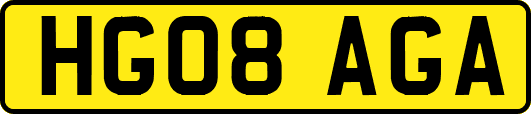 HG08 AGA